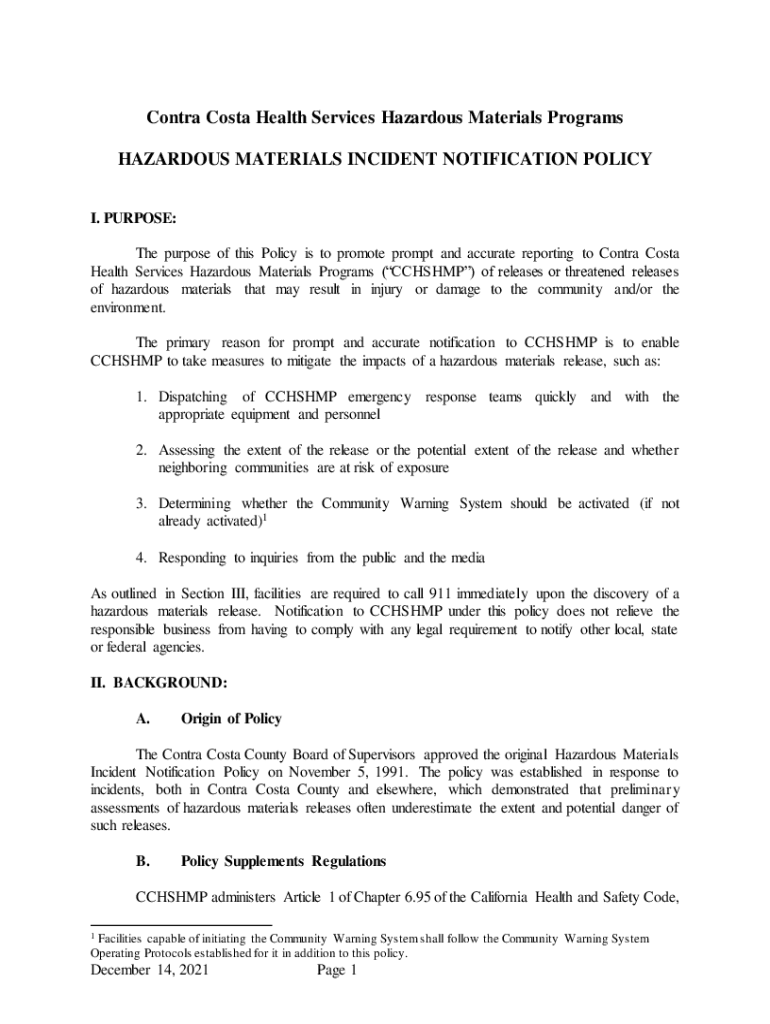 Contra Costa Health Services Hazardous Materials Programs

HAZARDOUS MATERIALS INCIDENT NOTIFICATION POLICY

I. PURPOSE:

The purpose of this Policy is to promote prompt and accurate reporting to Contra Costa Health Services Hazardous Materials Programs ("CCHSHMP") of releases or threatened releases of hazardous materials that may result in injury or damage to the community and/or the environment.

The primary reason for prompt and accurate notification to CCHSHMP is to enable CCHSHMP to take measures to mitigate the impacts of a hazardous materials release, such as:

1. Dispatching of CCHSHMP emergency response teams quickly and with the appropriate equipment and personnel

2. Assessing the extent of the release or the potential extent of the release and whether neighboring communities are at risk of exposure

3. Determining whether the Community Warning System should be activated (if not already activated)$^1$

4. Responding to inquiries from the public and the media

As outlined in Section III, facilities are required to call 911 immediately upon the discovery of a hazardous materials release. Notification to CCHSHMP under this policy does not relieve the responsible business from having to comply with any legal requirement to notify other local, state or federal agencies.

II. BACKGROUND:

A. Origin of Policy

The Contra Costa County Board of Supervisors approved the original Hazardous Materials Incident Notification Policy on November 5, 1991. The policy was established in response to incidents, both in Contra Costa County and elsewhere, which demonstrated that preliminary assessments of hazardous materials releases often underestimate the extent and potential danger of such releases.

B. Policy Supplements Regulations

CCHSHMP administers Article 1 of Chapter 6.95 of the California Health and Safety Code,

$^1$ Facilities capable of initiating the Community Warning System shall follow the Community Warning System Operating Protocols established for it in addition to this policy.

December 14, 2021 Page 1